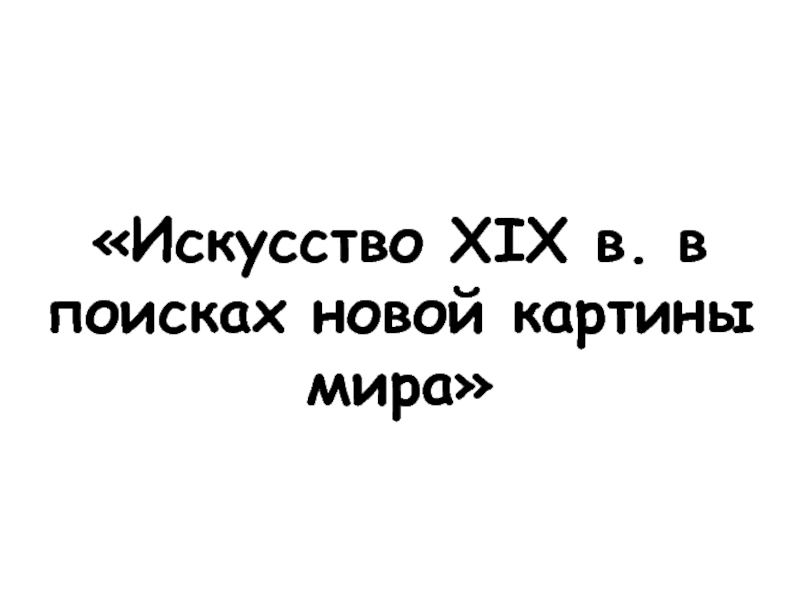 «Искусство XIX в. в поисках новой картины мира»